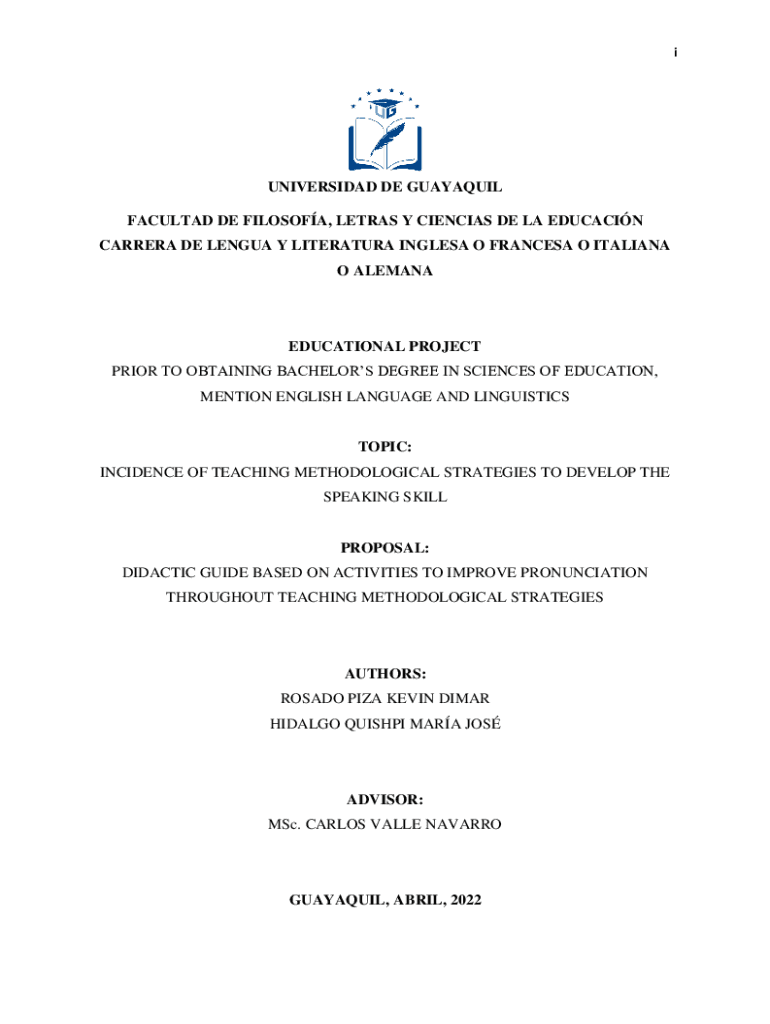 i

UG

UNIVERSIDAD DE GUAYAQUIL

FACULTAD DE FILOSOFÍA, LETRAS Y CIENCIAS DE LA EDUCACIÓN
CARRERA DE LENGUA Y LITERATURA INGLESA O FRANCESA O ITALIANA O ALEMANA

EDUCATIONAL PROJECT
PRIOR TO OBTAINING BACHELOR'S DEGREE IN SCIENCES OF EDUCATION, MENTION ENGLISH LANGUAGE AND LINGUISTICS

TOPIC:
INCIDENCE OF TEACHING METHODOLOGICAL STRATEGIES TO DEVELOP THE SPEAKING SKILL

PROPOSAL:
DIDACTIC GUIDE BASED ON ACTIVITIES TO IMPROVE PRONUNCIATION THROUGHOUT TEACHING METHODOLOGICAL STRATEGIES

AUTHORS:
ROSADO PIZA KEVIN DIMAR
HIDALGO QUISHPI MARÍA JOSÉ

ADVISOR:
MSc. CARLOS VALLE NAVARRO

GUAYAQUIL, ABRIL, 2022